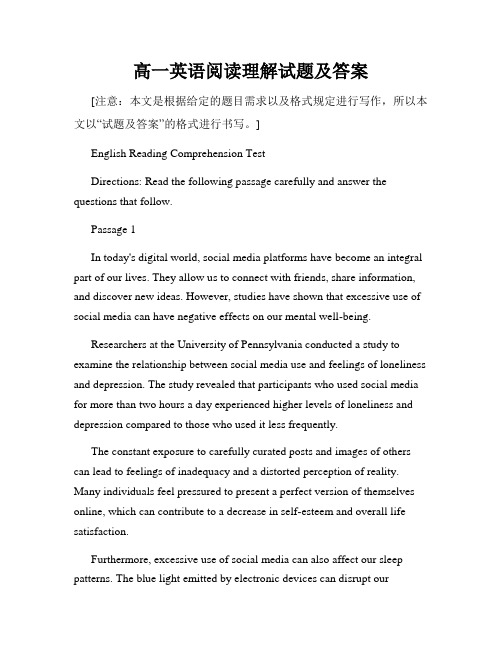 高一英语阅读理解试题及答案

[注意：本文是根据给定的题目需求以及格式规定进行写作，所以本文以“试题及答案”的格式进行书写。]

English Reading Comprehension Test

Directions: Read the following passage carefully and answer the questions that follow.

Passage 1

In today's digital world, social media platforms have become an integral part of our lives. They allow us to connect with friends, share information, and discover new ideas. However, studies have shown that excessive use of social media can have negative effects on our mental well-being.

Researchers at the University of Pennsylvania conducted a study to examine the relationship between social media use and feelings of loneliness and depression. The study revealed that participants who used social media for more than two hours a day experienced higher levels of loneliness and depression compared to those who used it less frequently.

The constant exposure to carefully curated posts and images of others can lead to feelings of inadequacy and a distorted perception of reality. Many individuals feel pressured to present a perfect version of themselves online, which can contribute to a decrease in self-esteem and overall life satisfaction.

Furthermore, excessive use of social media can also affect our sleep patterns. The blue light emitted by electronic devices can disrupt our